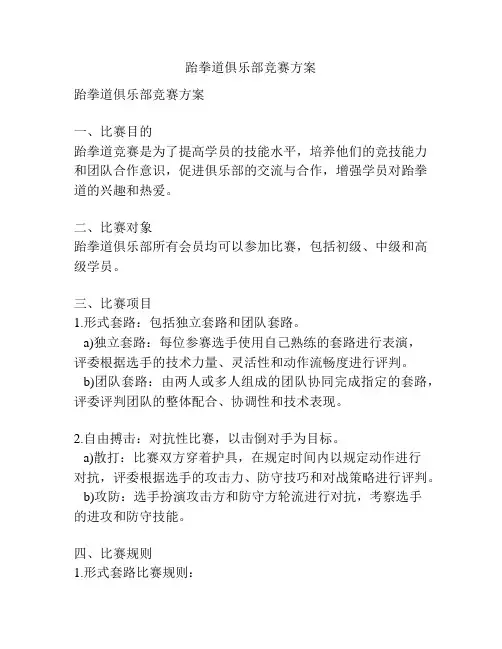 跆拳道俱乐部竞赛方案

跆拳道俱乐部竞赛方案

一、比赛目的
跆拳道竞赛是为了提高学员的技能水平，培养他们的竞技能力和团队合作意识，促进俱乐部的交流与合作，增强学员对跆拳道的兴趣和热爱。

二、比赛对象
跆拳道俱乐部所有会员均可以参加比赛，包括初级、中级和高级学员。

三、比赛项目
1.形式套路：包括独立套路和团队套路。
a)独立套路：每位参赛选手使用自己熟练的套路进行表演，评委根据选手的技术力量、灵活性和动作流畅度进行评判。
b)团队套路：由两人或多人组成的团队协同完成指定的套路，评委评判团队的整体配合、协调性和技术表现。

2.自由搏击：对抗性比赛，以击倒对手为目标。
a)散打：比赛双方穿着护具，在规定时间内以规定动作进行对抗，评委根据选手的攻击力、防守技巧和对战策略进行评判。
b)攻防：选手扮演攻击方和防守方轮流进行对抗，考察选手的进攻和防守技能。

四、比赛规则
1.形式套路比赛规则：